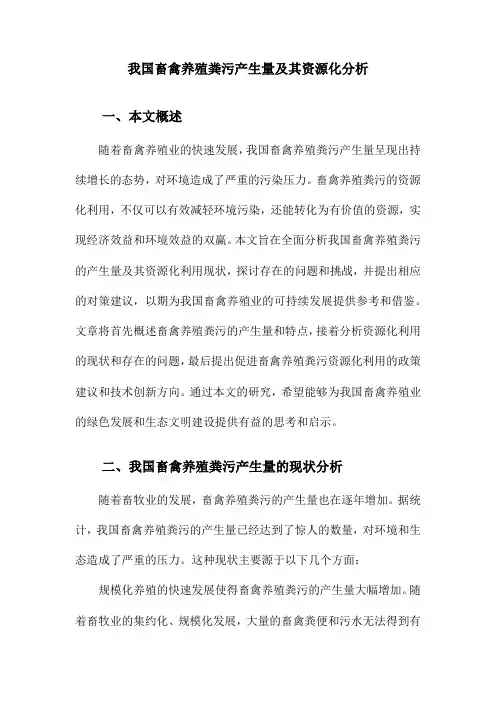 我国畜禽养殖粪污产生量及其资源化分析

一、本文概述

随着畜禽养殖业的快速发展，我国畜禽养殖粪污产生量呈现出持续增长的态势，对环境造成了严重的污染压力。畜禽养殖粪污的资源化利用，不仅可以有效减轻环境污染，还能转化为有价值的资源，实现经济效益和环境效益的双赢。本文旨在全面分析我国畜禽养殖粪污的产生量及其资源化利用现状，探讨存在的问题和挑战，并提出相应的对策建议，以期为我国畜禽养殖业的可持续发展提供参考和借鉴。文章将首先概述畜禽养殖粪污的产生量和特点，接着分析资源化利用的现状和存在的问题，最后提出促进畜禽养殖粪污资源化利用的政策建议和技术创新方向。通过本文的研究，希望能够为我国畜禽养殖业的绿色发展和生态文明建设提供有益的思考和启示。

二、我国畜禽养殖粪污产生量的现状分析

随着畜牧业的发展，畜禽养殖粪污的产生量也在逐年增加。据统计，我国畜禽养殖粪污的产生量已经达到了惊人的数量，对环境和生态造成了严重的压力。这种现状主要源于以下几个方面：

规模化养殖的快速发展使得畜禽养殖粪污的产生量大幅增加。随着畜牧业的集约化、规模化发展，大量的畜禽粪便和污水无法得到有